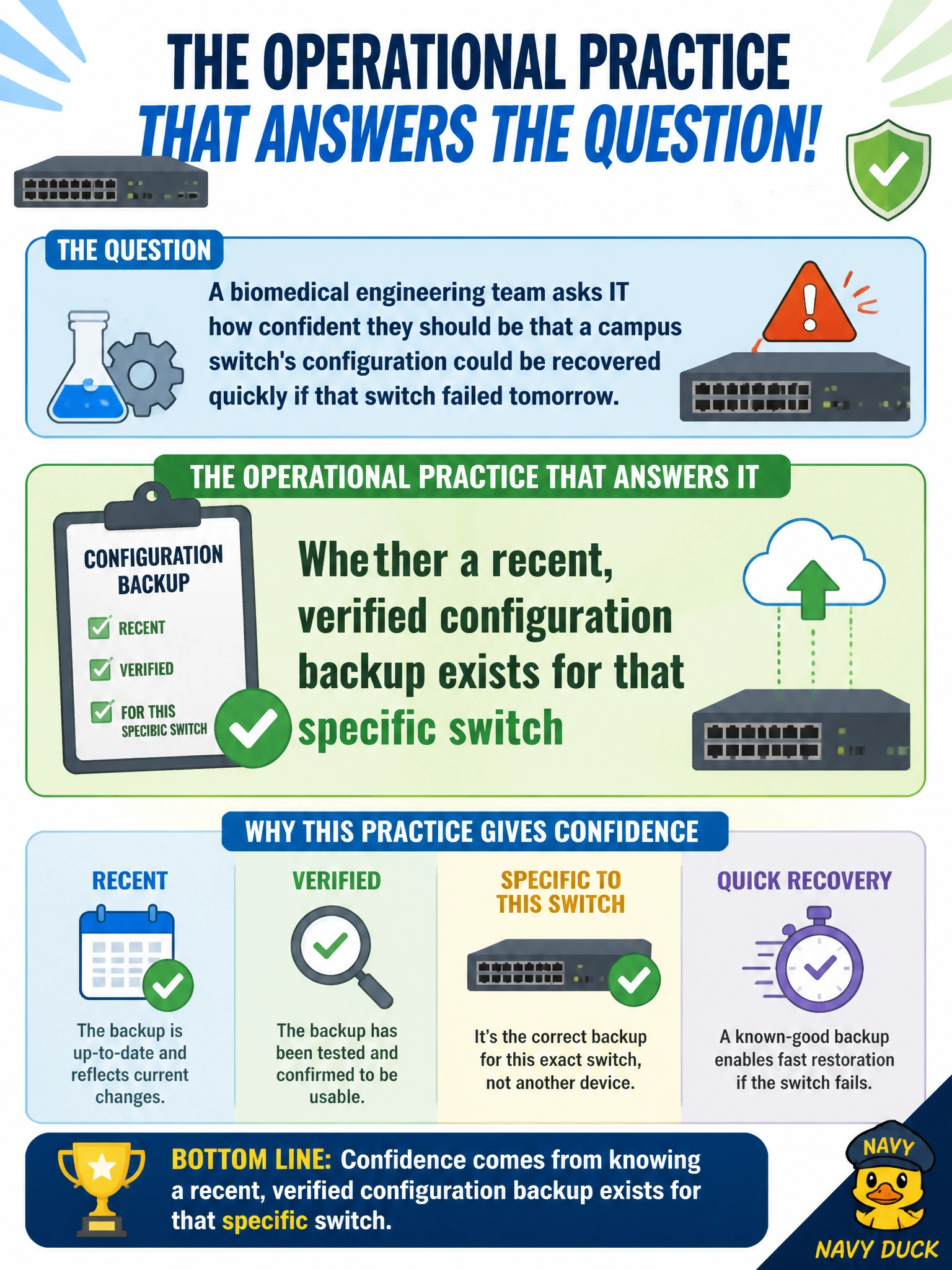 THE OPERATIONAL PRACTICE
THAT ANSWERS THE QUESTION!

THE QUESTION

A biomedical engineering team asks IT how confident they should be that a campus switch's configuration could be recovered quickly if that switch failed tomorrow.

THE OPERATIONAL PRACTICE THAT ANSWERS IT

CONFIGURATION BACKUP
RECENT
VERIFIED
FOR THIS SPECIBIC SWITCH

Whether a recent, verified configuration backup exists for that specific switch

WHY THIS PRACTICE GIVES CONFIDENCE

RECENT
The backup is up-to-date and reflects current changes.

VERIFIED
The backup has been tested and confirmed to be usable.

SPECIFIC TO THIS SWITCH
It's the correct backup for this exact switch, not another device.

QUICK RECOVERY
A known-good backup enables fast restoration if the switch fails.

BOTTOM LINE: Confidence comes from knowing a recent, verified configuration backup exists for that specific switch.

NAVY
NAVY DUCK